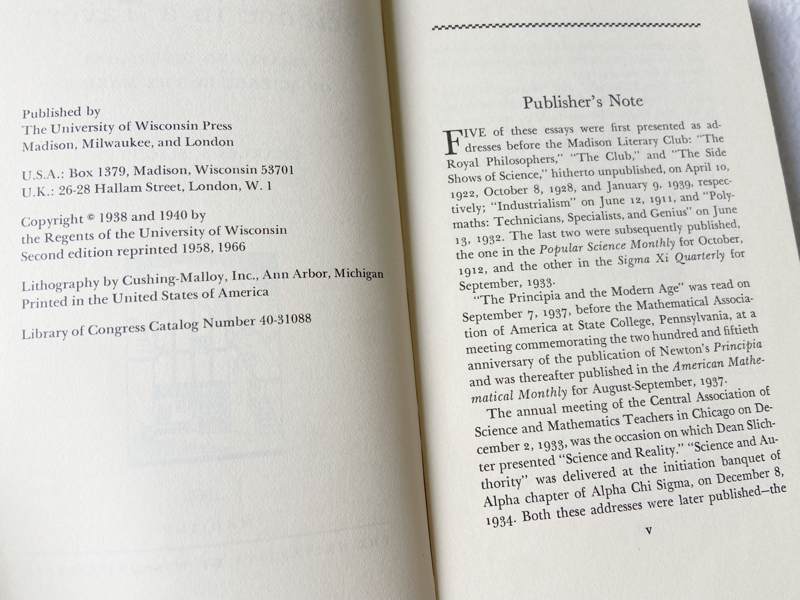 Published by
The University of Wisconsin Press
Madison, Milwaukee, and London

U.S.A.: Box 1379, Madison, Wisconsin 53701
U.K.: 26-28 Hallam Street, London, W. 1

Copyright © 1938 and 1940 by
the Regents of the University of Wisconsin
Second edition reprinted 1958, 1966

Lithography by Cushing-Malloy, Inc., Ann Arbor, Michigan
Printed in the United States of America

Library of Congress Catalog Number 40-31088

Publisher's Note

FIVE of these essays were first presented as addresses before the Madison Literary Club: "The Royal Philosophers," "The Club," and "The Side Shows of Science," hitherto unpublished, on April 10, 1922, October 8, 1928, and January 9, 1939, respectively; "Industrialism" on June 12, 1911, and "Polymaths: Technicians, Specialists, and Genius" on June 13, 1932. The last two were subsequently published, the one in the Popular Science Monthly for October, 1912, and the other in the Sigma Xi Quarterly for September, 1933.

"The Principia and the Modern Age" was read on September 7, 1937, before the Mathematical Association of America at State College, Pennsylvania, at a meeting commemorating the two hundred and fiftieth anniversary of the publication of Newton's Principia and was thereafter published in the American Mathematical Monthly for August-September, 1937.

The annual meeting of the Central Association of Science and Mathematics Teachers in Chicago on December 2, 1933, was the occasion on which Dean Slichter presented "Science and Reality." "Science and Authority" was delivered at the initiation banquet of Alpha chapter of Alpha Chi Sigma, on December 8, 1934. Both these addresses were later published—the

v